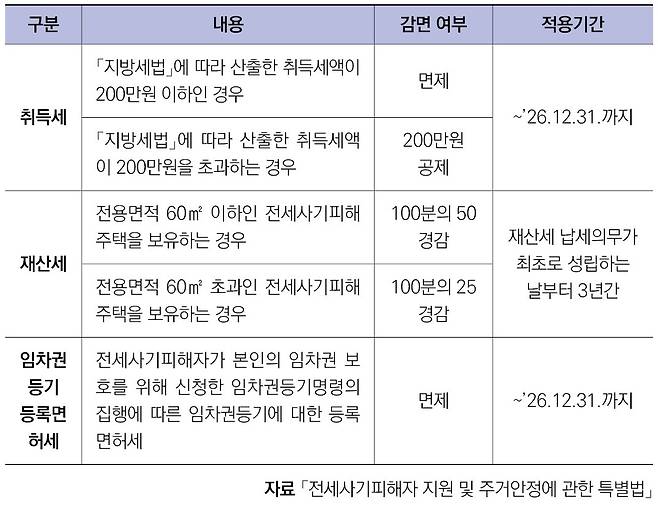 | 구분 | 내용 | 감면 여부 | 적용기간 |
|---|---|---|---|
| 취득세 | 「지방세법」에 따라 산출한 취득세액이 200만원 이하인 경우 | 면제 | ~'26.12.31.까지 |
|  | 「지방세법」에 따라 산출한 취득세액이 200만원을 초과하는 경우 | 200만원 공제 |  |
| 재산세 | 전용면적 60㎡ 이하인 전세사기피해주택을 보유하는 경우 | 100분의 50 경감 | 재산세 납세의무가 최초로 성립하는 날부터 3년간 |
|  | 전용면적 60㎡ 초과인 전세사기피해주택을 보유하는 경우 | 100분의 25 경감 |  |
| 임차권 등기 등록면허세 | 전세사기피해자가 본인의 임차권 보호를 위해 신청한 임차권등기명령의 집행에 따른 임차권등기에 대한 등록면허세 | 면제 | ~'26.12.31.까지 |

자료 「전세사기피해자 지원 및 주거안정에 관한 특별법」